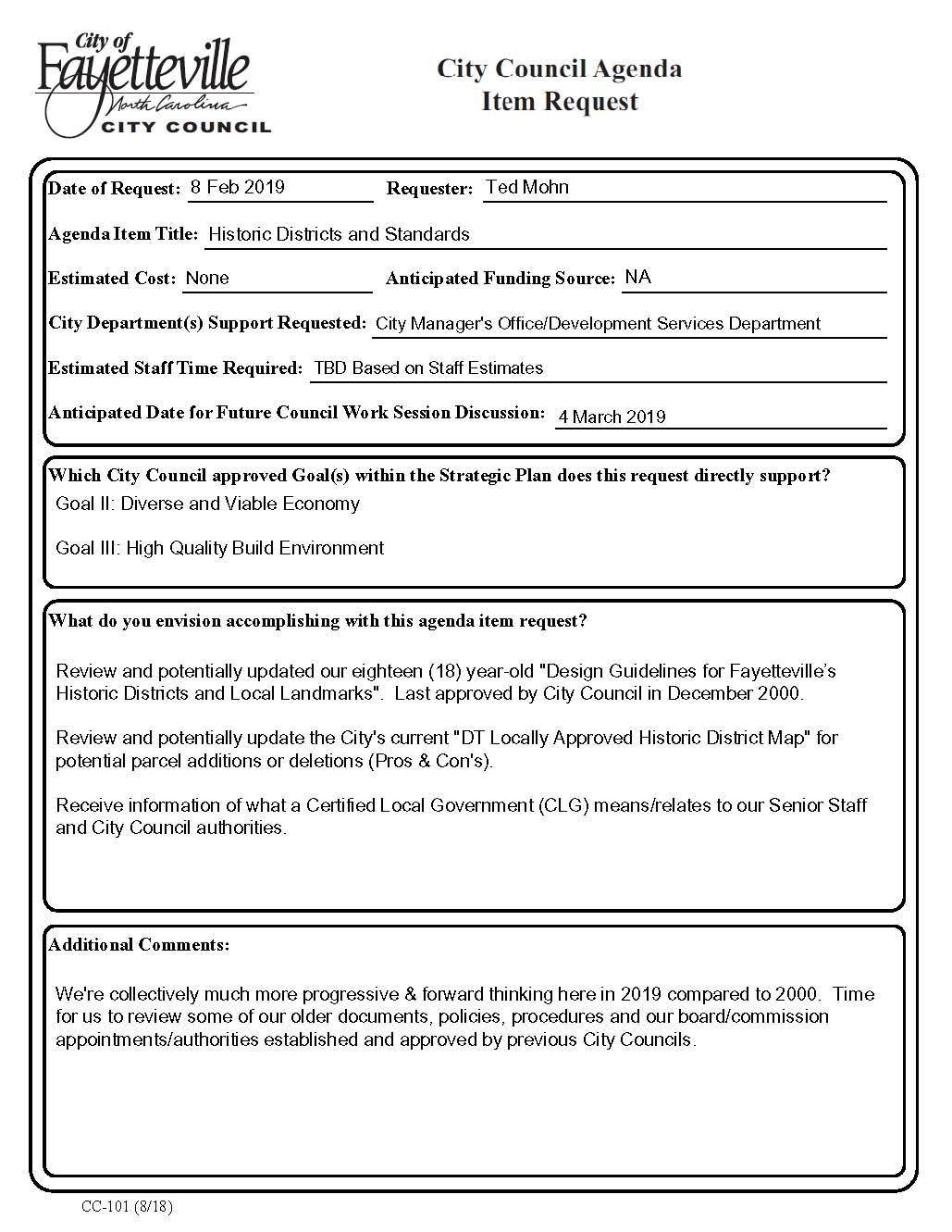 City of Fayetteville North Carolina CITY COUNCIL

City Council Agenda Item Request

Date of Request: 8 Feb 2019 Requester: Ted Mohn

Agenda Item Title: Historic Districts and Standards

Estimated Cost: None Anticipated Funding Source: NA

City Department(s) Support Requested: City Manager's Office/Development Services Department

Estimated Staff Time Required: TBD Based on Staff Estimates

Anticipated Date for Future Council Work Session Discussion: 4 March 2019

Which City Council approved Goal(s) within the Strategic Plan does this request directly support?

Goal II: Diverse and Viable Economy

Goal III: High Quality Build Environment

What do you envision accomplishing with this agenda item request?

Review and potentially updated our eighteen (18) year-old "Design Guidelines for Fayetteville's Historic Districts and Local Landmarks". Last approved by City Council in December 2000.

Review and potentially update the City's current "DT Locally Approved Historic District Map" for potential parcel additions or deletions (Pros & Con's).

Receive information of what a Certified Local Government (CLG) means/relates to our Senior Staff and City Council authorities.

Additional Comments:

We're collectively much more progressive & forward thinking here in 2019 compared to 2000. Time for us to review some of our older documents, policies, procedures and our board/commission appointments/authorities established and approved by previous City Councils.

CC-101 (8/18)